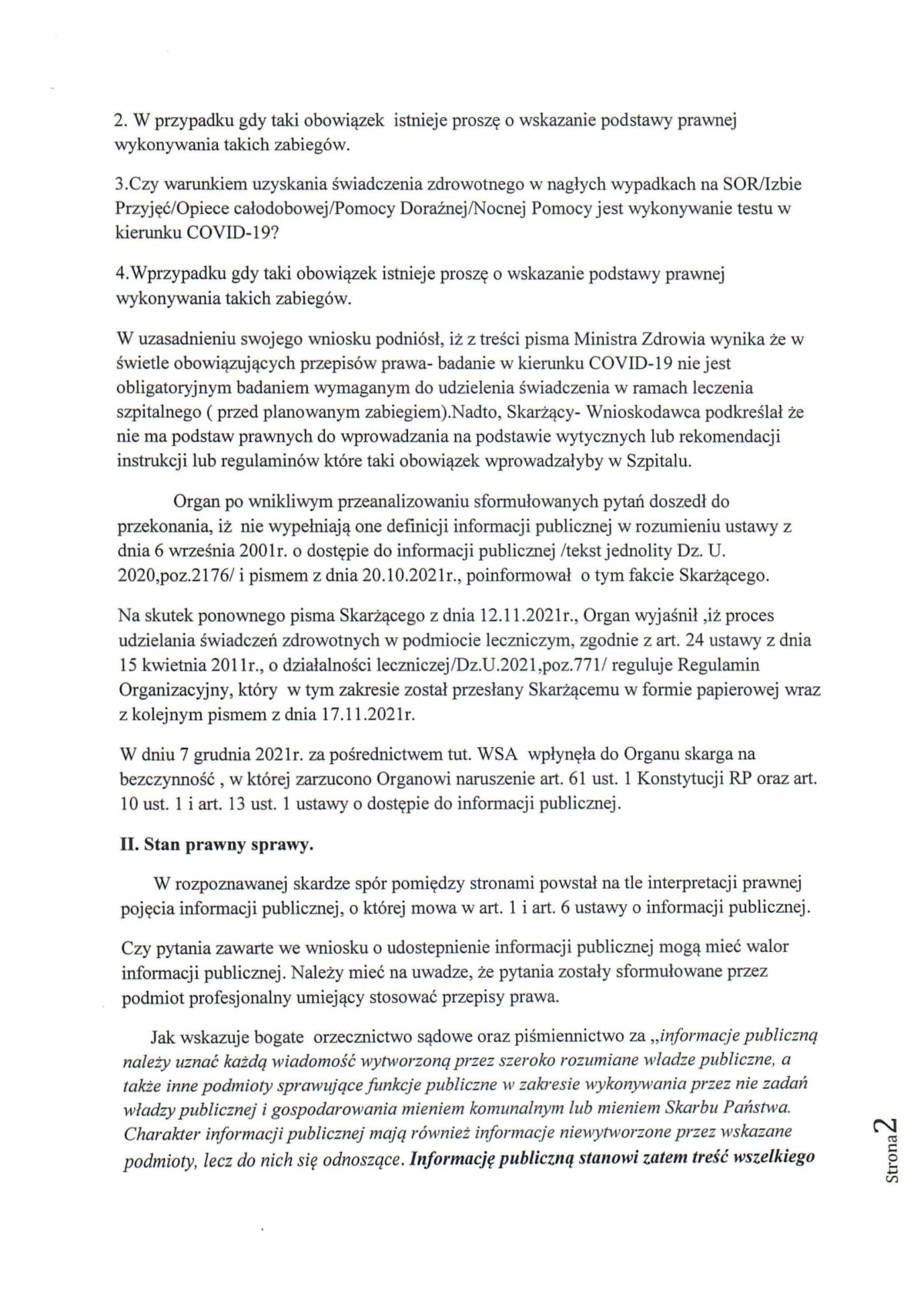 2. W przypadku gdy taki obowiązek istnieje proszę o wskazanie podstawy prawnej wykonywania takich zabiegów.

3.Czy warunkiem uzyskania świadczenia zdrowotnego w nagłych wypadkach na SOR/Izbie Przyjęć/Opiece całodobowej/Pomocy Doraźnej/Nocnej Pomocy jest wykonywanie testu w kierunku COVID-19?

4.Wprzypadku gdy taki obowiązek istnieje proszę o wskazanie podstawy prawnej wykonywania takich zabiegów.

W uzasadnieniu swojego wniosku podniósł, iż z treści pisma Ministra Zdrowia wynika że w świetle obowiązujących przepisów prawa- badanie w kierunku COVID-19 nie jest obligatoryjnym badaniem wymaganym do udzielenia świadczenia w ramach leczenia szpitalnego ( przed planowanym zabiegiem).Nadto, Skarżący- Wnioskodawca podkreślał że nie ma podstaw prawnych do wprowadzania na podstawie wytycznych lub rekomendacji instrukcji lub regulaminów które taki obowiązek wprowadzałyby w Szpitalu.

Organ po wnikliwym przeanalizowaniu sformułowanych pytań doszedł do przekonania, iż nie wypełniają one definicji informacji publicznej w rozumieniu ustawy z dnia 6 września 2001r. o dostępie do informacji publicznej /tekst jednolity Dz. U. 2020,poz.2176/ i pismem z dnia 20.10.2021r., poinformował o tym fakcie Skarżącego.

Na skutek ponownego pisma Skarżącego z dnia 12.11.2021r., Organ wyjaśnił ,iż proces udzielania świadczeń zdrowotnych w podmiocie leczniczym, zgodnie z art. 24 ustawy z dnia 15 kwietnia 2011r., o działalności leczniczej/Dz.U.2021,poz.771/ reguluje Regulamin Organizacyjny, który w tym zakresie został przesłany Skarżącemu w formie papierowej wraz z kolejnym pismem z dnia 17.11.2021r.

W dniu 7 grudnia 2021r. za pośrednictwem tut. WSA wpłynęła do Organu skarga na bezczynność , w której zarzucono Organowi naruszenie art. 61 ust. 1 Konstytucji RP oraz art. 10 ust. 1 i art. 13 ust. 1 ustawy o dostępie do informacji publicznej.

II. Stan prawny sprawy.

W rozpoznawanej skardze spór pomiędzy stronami powstał na tle interpretacji prawnej pojęcia informacji publicznej, o której mowa w art. 1 i art. 6 ustawy o informacji publicznej.

Czy pytania zawarte we wniosku o udostepnienie informacji publicznej mogą mieć walor informacji publicznej. Należy mieć na uwadze, że pytania zostały sformułowane przez podmiot profesjonalny umiejący stosować przepisy prawa.

Jak wskazuje bogate orzecznictwo sądowe oraz piśmiennictwo za „informacje publiczną należy uznać każdą wiadomość wytworzoną przez szeroko rozumiane władze publiczne, a także inne podmioty sprawujące funkcje publiczne w zakresie wykonywania przez nie zadań władzy publicznej i gospodarowania mieniem komunalnym lub mieniem Skarbu Państwa. Charakter informacji publicznej mają również informacje niewytworzone przez wskazane podmioty, lecz do nich się odnoszące. Informację publiczną stanowi zatem treść wszelkiego

Strona 2